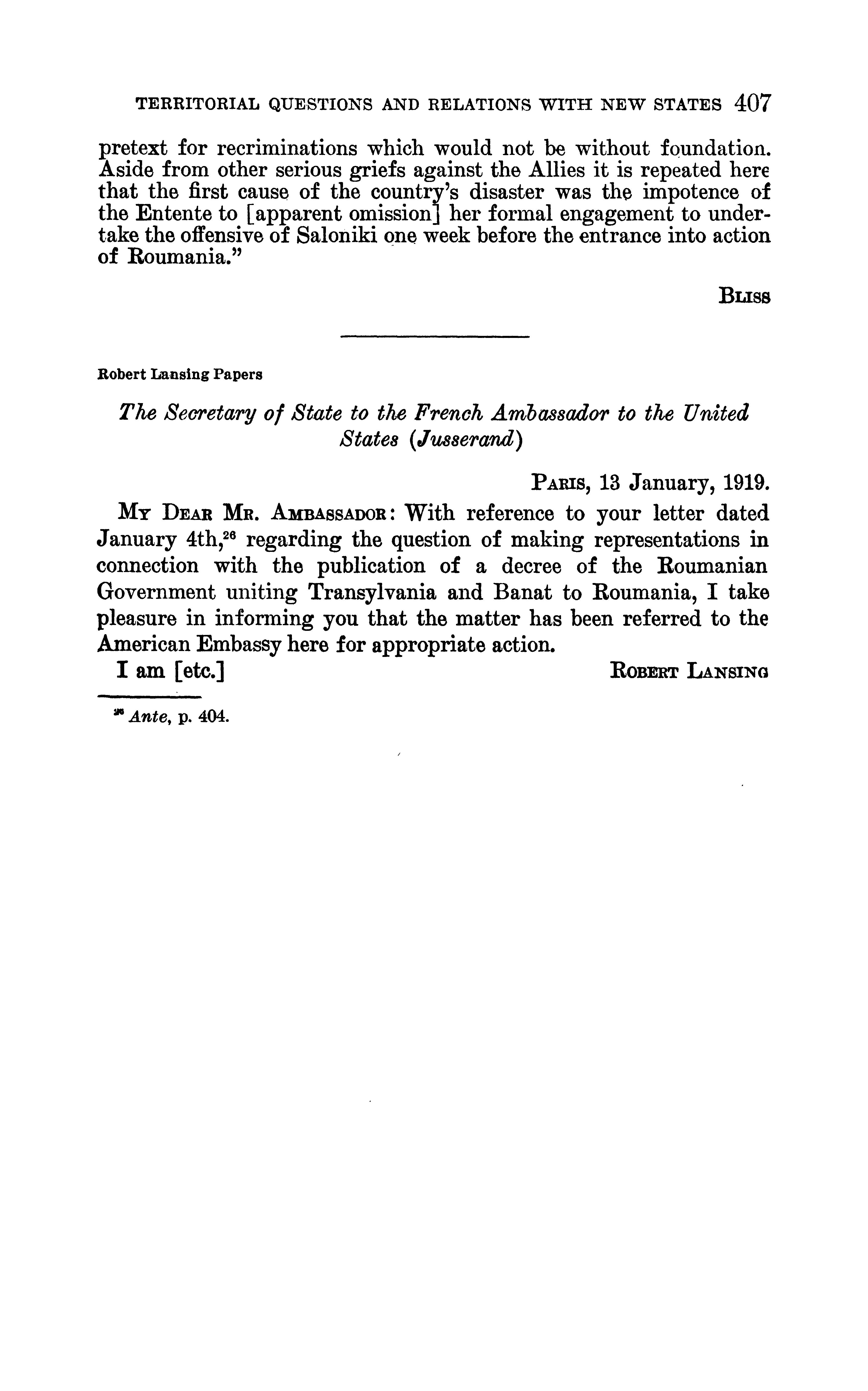 TERRITORIAL QUESTIONS AND RELATIONS WITH NEW STATES 407

pretext for recriminations which would not be without foundation. Aside from other serious griefs against the Allies it is repeated here that the first cause of the country's disaster was the impotence of the Entente to [apparent omission] her formal engagement to undertake the offensive of Saloniki one week before the entrance into action of Roumania."

BLISS

Robert Lansing Papers

The Secretary of State to the French Ambassador to the United States (Jusserand)

PARIS, 13 January, 1919.

MY DEAR MR. AMBASSADOR: With reference to your letter dated January 4th,$^{26}$ regarding the question of making representations in connection with the publication of a decree of the Roumanian Government uniting Transylvania and Banat to Roumania, I take pleasure in informing you that the matter has been referred to the American Embassy here for appropriate action.

I am [etc.] ROBERT LANSING

$^{26}$ Ante, p. 404.